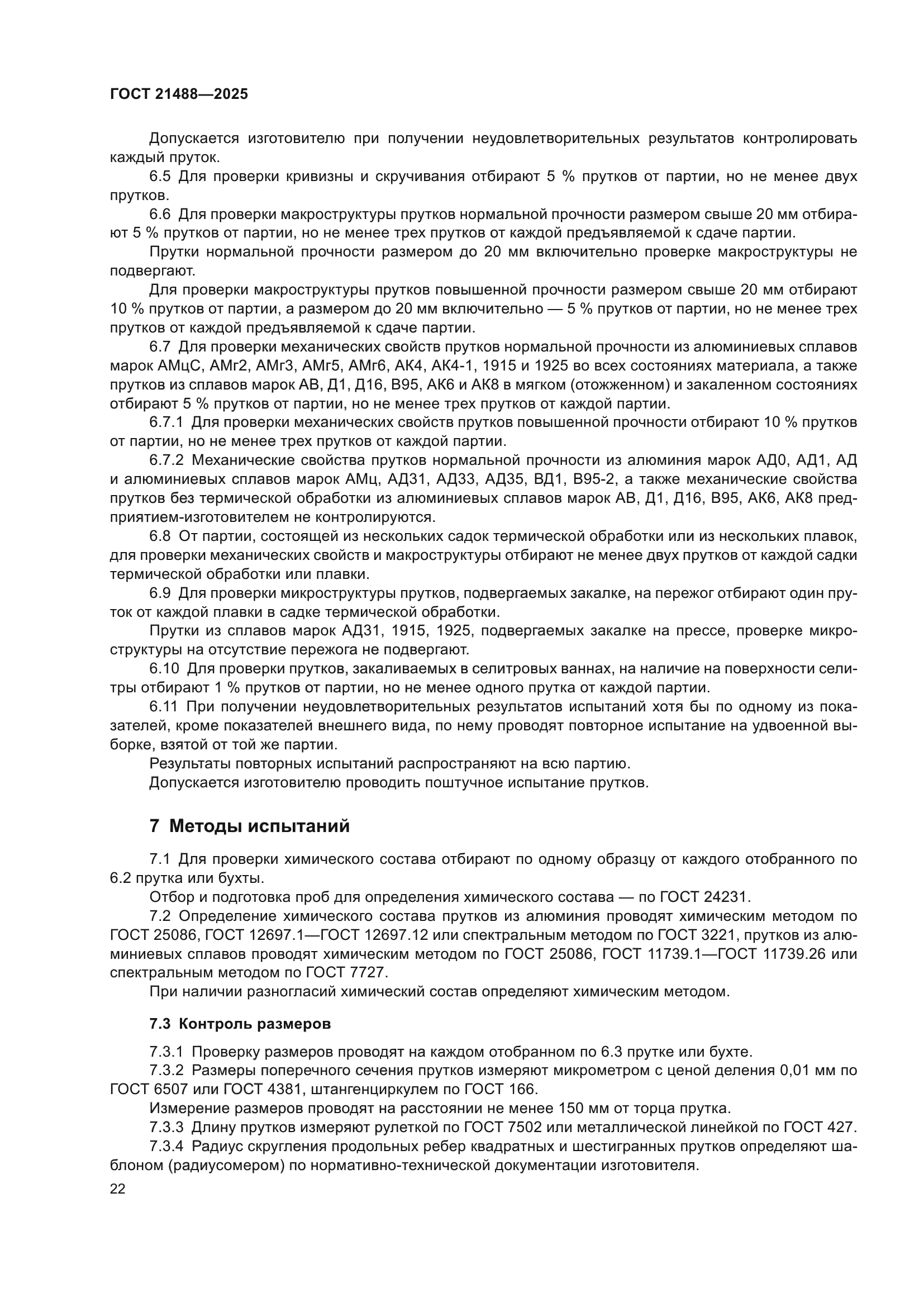 ГОСТ 21488—2025

Допускается изготовителю при получении неудовлетворительных результатов контролировать каждый пруток.

6.5 Для проверки кривизны и скручивания отбирают 5 % прутков от партии, но не менее двух прутков.

6.6 Для проверки макроструктуры прутков нормальной прочности размером свыше 20 мм отбирают 5 % прутков от партии, но не менее трех прутков от каждой предъявляемой к сдаче партии.

Прутки нормальной прочности размером до 20 мм включительно проверке макроструктуры не подвергают.

Для проверки макроструктуры прутков повышенной прочности размером свыше 20 мм отбирают 10 % прутков от партии, а размером до 20 мм включительно — 5 % прутков от партии, но не менее трех прутков от каждой предъявляемой к сдаче партии.

6.7 Для проверки механических свойств прутков нормальной прочности из алюминиевых сплавов марок АМцС, АМг2, АМг3, АМг5, АМг6, АК4, АК4-1, 1915 и 1925 во всех состояниях материала, а также прутков из сплавов марок АВ, Д1, Д16, В95, АК6 и АК8 в мягком (отожженном) и закаленном состояниях отбирают 5 % прутков от партии, но не менее трех прутков от каждой партии.

6.7.1 Для проверки механических свойств прутков повышенной прочности отбирают 10 % прутков от партии, но не менее трех прутков от каждой партии.

6.7.2 Механические свойства прутков нормальной прочности из алюминия марок АД0, АД1, АД и алюминиевых сплавов марок АМц, АД31, АД33, АД35, ВД1, В95-2, а также механические свойства прутков без термической обработки из алюминиевых сплавов марок АВ, Д1, Д16, В95, АК6, АК8 предприятием-изготовителем не контролируются.

6.8 От партии, состоящей из нескольких садок термической обработки или из нескольких плавок, для проверки механических свойств и макроструктуры отбирают не менее двух прутков от каждой садки термической обработки или плавки.

6.9 Для проверки микроструктуры прутков, подвергаемых закалке, на пережог отбирают один пруток от каждой плавки в садке термической обработки.

Прутки из сплавов марок АД31, 1915, 1925, подвергаемых закалке на прессе, проверке микроструктуры на отсутствие пережога не подвергают.

6.10 Для проверки прутков, закаливаемых в селитровых ваннах, на наличие на поверхности селитры отбирают 1 % прутков от партии, но не менее одного прутка от каждой партии.

6.11 При получении неудовлетворительных результатов испытаний хотя бы по одному из показателей, кроме показателей внешнего вида, по нему проводят повторное испытание на удвоенной выборке, взятой от той же партии.

Результаты повторных испытаний распространяют на всю партию.

Допускается изготовителю проводить поштучное испытание прутков.

7 Методы испытаний

7.1 Для проверки химического состава отбирают по одному образцу от каждого отобранного по 6.2 прутка или бухты.

Отбор и подготовка проб для определения химического состава — по ГОСТ 24231.

7.2 Определение химического состава прутков из алюминия проводят химическим методом по ГОСТ 25086, ГОСТ 12697.1—ГОСТ 12697.12 или спектральным методом по ГОСТ 3221, прутков из алюминиевых сплавов проводят химическим методом по ГОСТ 25086, ГОСТ 11739.1—ГОСТ 11739.26 или спектральным методом по ГОСТ 7727.

При наличии разногласий химический состав определяют химическим методом.

7.3 Контроль размеров

7.3.1 Проверку размеров проводят на каждом отобранном по 6.3 прутке или бухте.

7.3.2 Размеры поперечного сечения прутков измеряют микрометром с ценой деления 0,01 мм по ГОСТ 6507 или ГОСТ 4381, штангенциркулем по ГОСТ 166.

Измерение размеров проводят на расстоянии не менее 150 мм от торца прутка.

7.3.3 Длину прутков измеряют рулеткой по ГОСТ 7502 или металлической линейкой по ГОСТ 427.

7.3.4 Радиус скругления продольных ребер квадратных и шестигранных прутков определяют шаблоном (радиусомером) по нормативно-технической документации изготовителя.

22